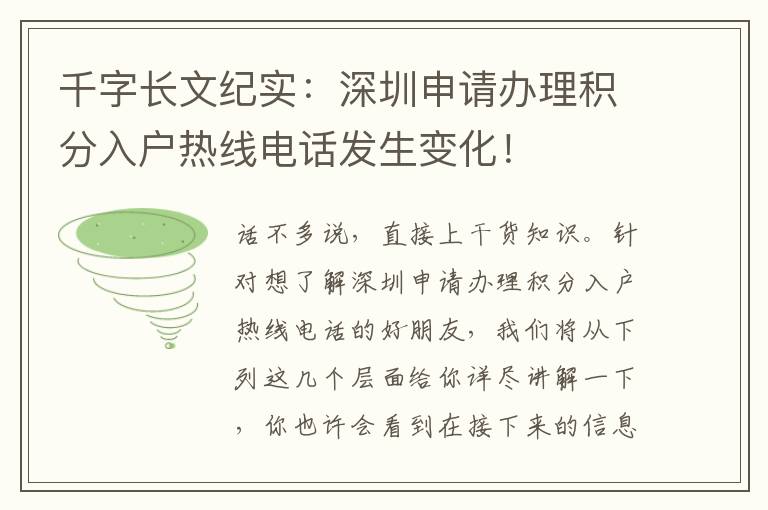 千字长文纪实：深圳申请办理积分入户热线电话发生变化！

话不多说，直接上干货知识。针对想了解深圳申请办理积分入户热线电话的好朋友，我们将从下列这几个层面给你详尽讲解一下，你也许会看到在接下来的信息